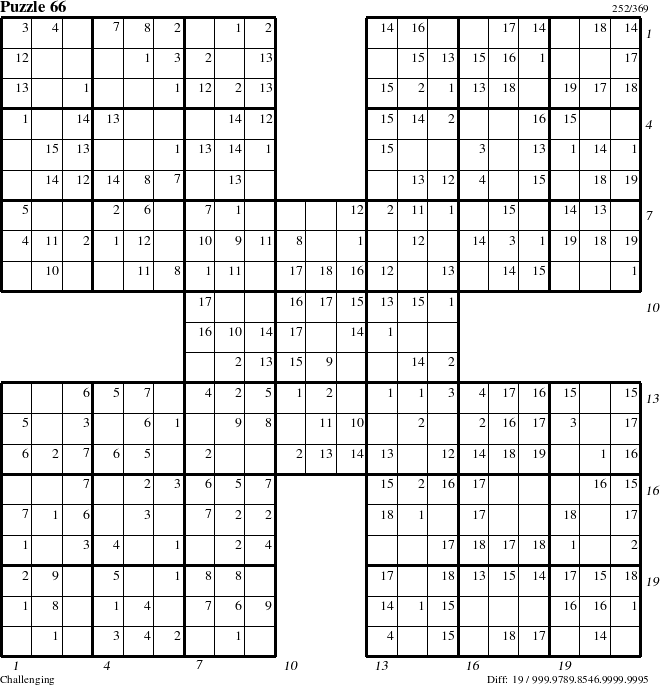 Puzzle 66

252/369

| 3 | 4 | | 7 | 8 | 2 | | 1 | 2 | | | | 14 | 16 | | | 17 | 14 | | 18 | 14 |
|---|---|---|---|---|---|---|---|---|---|---|---|---|---|---|---|---|---|---|---|---|
| 12 | | | | 1 | 3 | 2 | | 13 | | | | | 15 | 13 | 15 | 16 | 1 | | | 17 |
| 13 | | 1 | | | 1 | 12 | 2 | 13 | | | | 15 | 2 | 1 | 13 | 18 | | 19 | 17 | 18 |
| 1 | | 14 | 13 | | | | 14 | 12 | | | | 15 | 14 | 2 | | | 16 | 15 | | |
| | 15 | 13 | | | 1 | 13 | 14 | 1 | | | | 15 | | | 3 | | 13 | 1 | 14 | 1 |
| | 14 | 12 | 14 | 8 | 7 | | 13 | | | | | | 13 | 12 | 4 | | 15 | | 18 | 19 |
| 5 | | | 2 | 6 | | 7 | 1 | | | | 12 | 2 | 11 | 1 | | 15 | | 14 | 13 | |
| 4 | 11 | 2 | 1 | 12 | | 10 | 9 | 11 | 8 | | 1 | | 12 | | 14 | 3 | 1 | 19 | 18 | 19 |
| | 10 | | | 11 | 8 | 1 | 11 | | 17 | 18 | 16 | 12 | | 13 | | 14 | 15 | | | 1 |
| | | | | | | 17 | | | 16 | 17 | 15 | 13 | 15 | 1 | | | | | | |
| | | | | | | 16 | 10 | 14 | 17 | | 14 | 1 | | | | | | | | |
| | | | | | | | 2 | 13 | 15 | 9 | | | 14 | 2 | | | | | | |
| | | 6 | 5 | 7 | | 4 | 2 | 5 | 1 | 2 | | 1 | 1 | 3 | 4 | 17 | 16 | 15 | | 15 |
| 5 | | 3 | | 6 | 1 | | 9 | 8 | | 11 | 10 | | 2 | | 2 | 16 | 17 | 3 | | 17 |
| 6 | 2 | 7 | 6 | 5 | | 2 | | | 2 | 13 | 14 | 13 | | 12 | 14 | 18 | 19 | | 1 | 16 |
| | | 7 | | 2 | 3 | 6 | 5 | 7 | | | | 15 | 2 | 16 | 17 | | | | 16 | 15 |
| 7 | 1 | 6 | | 3 | | 7 | 2 | 2 | | | | 18 | 1 | | 17 | | | 18 | | 17 |
| 1 | | 3 | 4 | | 1 | | 2 | 4 | | | | | | 17 | 18 | 17 | 18 | 1 | | 2 |
| 2 | 9 | | 5 | | 1 | 8 | 8 | | | | | 17 | | 18 | 13 | 15 | 14 | 17 | 15 | 18 |
| 1 | 8 | | 1 | 4 | | 7 | 6 | 9 | | | | 14 | 1 | 15 | | | | 16 | 16 | 1 |
| | 1 | | 3 | 4 | 2 | | 1 | | | | | 4 | | 15 | | 18 | 17 | | 14 | |

1 4 7 10 13 16 19

1 4 7 10 13 16 19

Challenging

Diff: 19 / 999.9789.8546.9999.9995